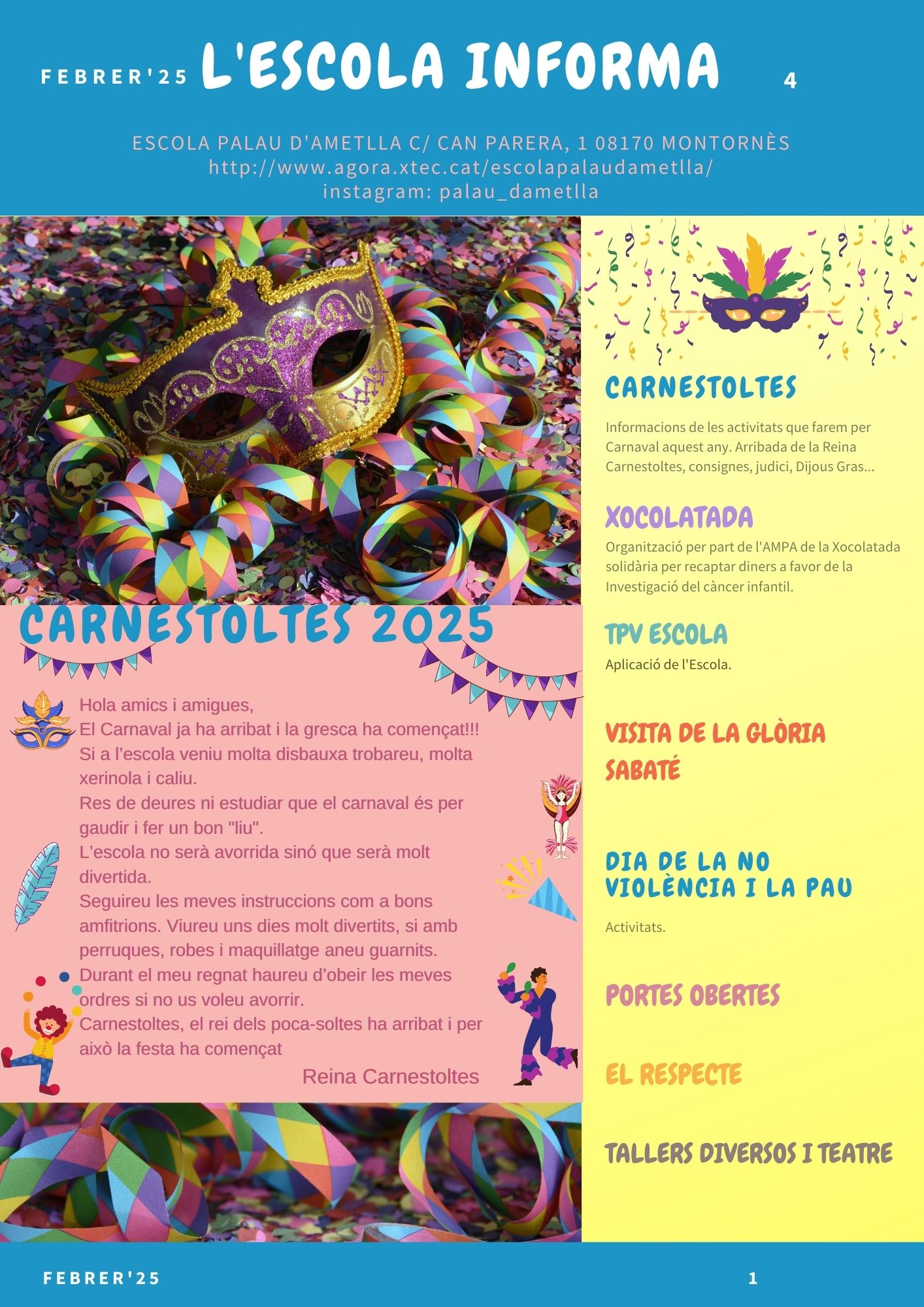 FEBRER'25 L'ESCOLA INFORMA 4

ESCOLA PALAU D'AMETLLA C/ CAN PARERA, 1 08170 MONTORNÈS
http://www.agora.xtec.cat/escolapalaudametlla/
instagram: palau_dametlla

CARNESTOLTES 2025

Hola amics i amigues,
El Carnaval ja ha arribat i la gresca ha començat!!!
Si a l'escola veniu molta disbauxa trobareu, molta xerinola i caliu.
Res de deures ni estudiar que el carnaval és per gaudir i fer un bon "liu".
L'escola no serà avorrida sinó que serà molt divertida.
Seguireu les meves instruccions com a bons amfitrions. Viureu uns dies molt divertits, si amb perruques, robes i maquillatge aneu guarnits.
Durant el meu regnat haureu d'obeir les meves ordres si no us voleu avorrir.
Carnestoltes, el rei dels poca-soltes ha arribat i per això la festa ha començat

Reina Carnestoltes

CARNESTOLTES

Informacions de les activitats que farem per Carnaval aquest any. Arribada de la Reina Carnestoltes, consignes, judici, Dijous Gras...

XOCOLATADA

Organització per part de l'AMPA de la Xocolatada solidària per recaptar diners a favor de la Investigació del càncer infantil.

TPV ESCOLA

Aplicació de l'Escola.

VISITA DE LA GLÒRIA SABATÉ

DIA DE LA NO VIOLÈNCIA I LA PAU

Activitats.

PORTES OBERTES

EL RESPECTE

TALLERS DIVERSOS I TEATRE

FEBRER'25 1